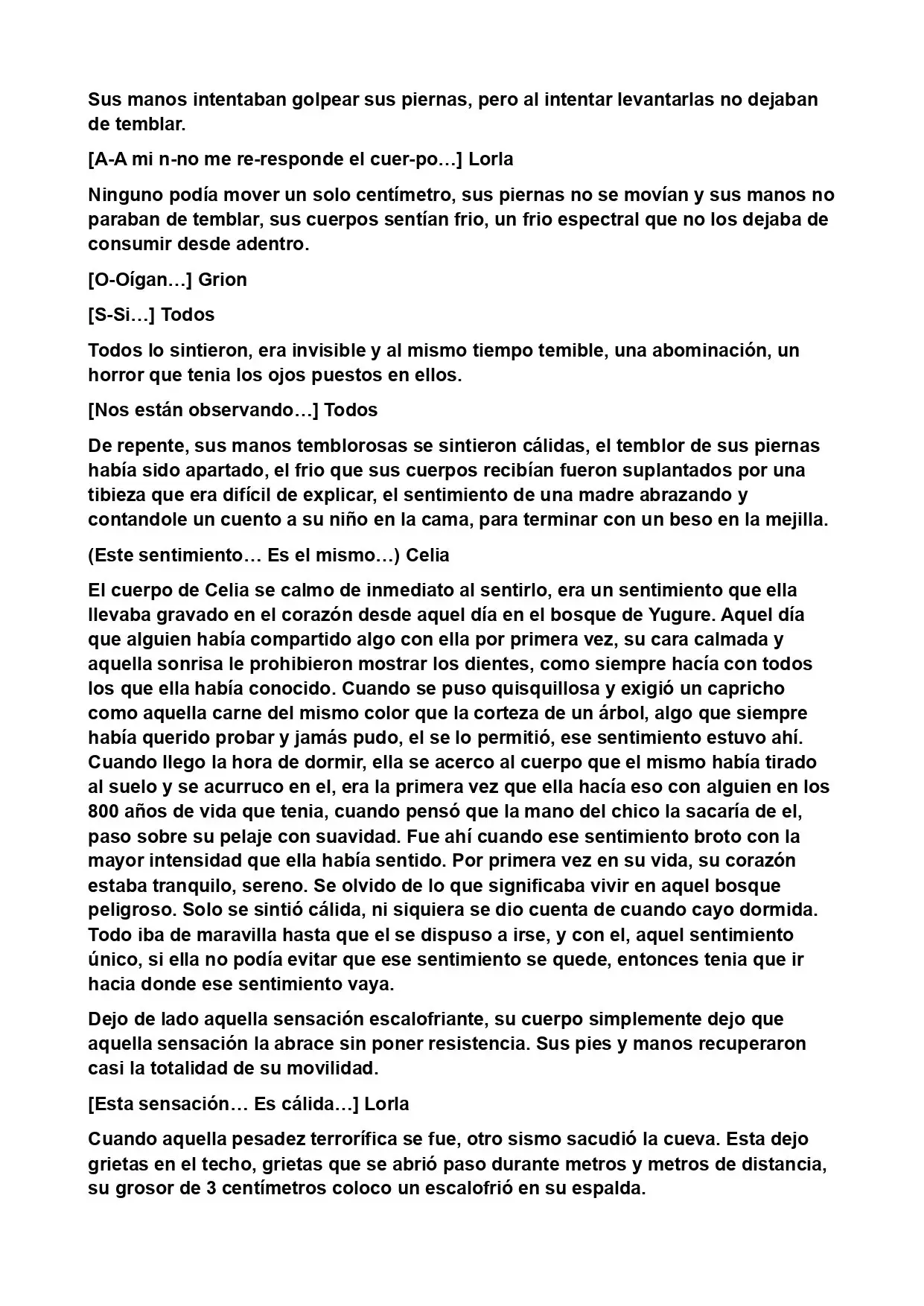 Sus manos intentaban golpear sus piernas, pero al intentar levantarlas no dejaban de temblar.

[A-A mi n-no me re-responde el cuer-po…] Lorla

Ninguno podía mover un solo centímetro, sus piernas no se movían y sus manos no paraban de temblar, sus cuerpos sentían frio, un frio espectral que no los dejaba de consumir desde adentro.

[O-Oígan…] Grion

[S-Si…] Todos

Todos lo sintieron, era invisible y al mismo tiempo temible, una abominación, un horror que tenia los ojos puestos en ellos.

[Nos están observando…] Todos

De repente, sus manos temblorosas se sintieron cálidas, el temblor de sus piernas había sido apartado, el frio que sus cuerpos recibían fueron suplantados por una tibieza que era difícil de explicar, el sentimiento de una madre abrazando y contandole un cuento a su niño en la cama, para terminar con un beso en la mejilla.

(Este sentimiento… Es el mismo…) Celia

El cuerpo de Celia se calmo de inmediato al sentirlo, era un sentimiento que ella llevaba gravado en el corazón desde aquel día en el bosque de Yugure. Aquel día que alguien había compartido algo con ella por primera vez, su cara calmada y aquella sonrisa le prohibieron mostrar los dientes, como siempre hacía con todos los que ella había conocido. Cuando se puso quisquillosa y exigió un capricho como aquella carne del mismo color que la corteza de un árbol, algo que siempre había querido probar y jamás pudo, el se lo permitió, ese sentimiento estuvo ahí. Cuando llego la hora de dormir, ella se acerco al cuerpo que el mismo había tirado al suelo y se acurruco en el, era la primera vez que ella hacía eso con alguien en los 800 años de vida que tenia, cuando pensó que la mano del chico la sacaría de el, paso sobre su pelaje con suavidad. Fue ahí cuando ese sentimiento broto con la mayor intensidad que ella había sentido. Por primera vez en su vida, su corazón estaba tranquilo, sereno. Se olvido de lo que significaba vivir en aquel bosque peligroso. Solo se sintió cálida, ni siquiera se dio cuenta de cuando cayo dormida. Todo iba de maravilla hasta que el se dispuso a irse, y con el, aquel sentimiento único, si ella no podía evitar que ese sentimiento se quede, entonces tenia que ir hacia donde ese sentimiento vaya.

Dejo de lado aquella sensación escalofriante, su cuerpo simplemente dejo que aquella sensación la abrace sin poner resistencia. Sus pies y manos recuperaron casi la totalidad de su movilidad.

[Esta sensación… Es cálida…] Lorla

Cuando aquella pesadez terrorífica se fue, otro sismo sacudió la cueva. Esta dejo grietas en el techo, grietas que se abrió paso durante metros y metros de distancia, su grosor de 3 centímetros coloco un escalofrió en su espalda.